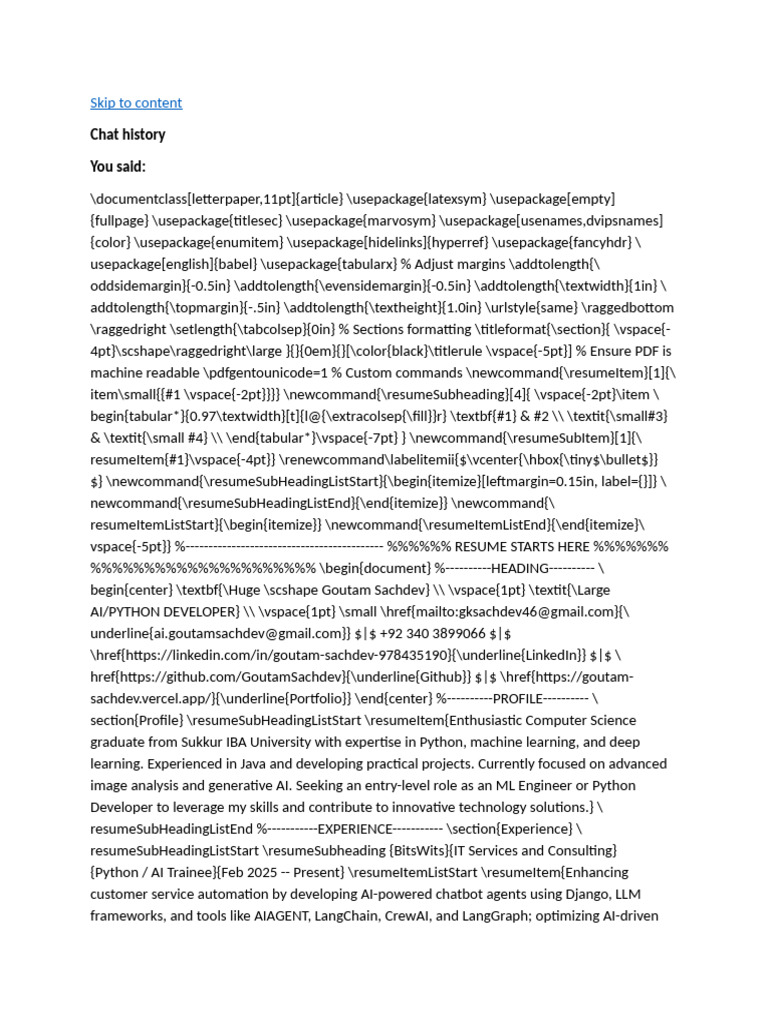 Skip to content

Chat history

You said:

\documentclass[letterpaper,11pt]{article} \usepackage{latexsym} \usepackage[empty]{fullpage} \usepackage{titlesec} \usepackage{marvosym} \usepackage[usenames,dvipsnames]{color} \usepackage{enumitem} \usepackage[hidelinks]{hyperref} \usepackage{fancyhdr} \usepackage[english]{babel} \usepackage{tabularx} % Adjust margins \addtolength{\oddsidemargin}{-0.5in} \addtolength{\evensidemargin}{-0.5in} \addtolength{\textwidth}{1in} \addtolength{\topmargin}{-.5in} \addtolength{\textheight}{1.0in} \urlstyle{same} \raggedbottom \raggedright \setlength{\tabcolsep}{0in} % Sections formatting \titleformat{\section}{ \vspace{-4pt}\scshape\raggedright\large }{}{0em}{}[\color{black}\titlerule \vspace{-5pt}] % Ensure PDF is machine readable \pdfgentounicode=1 % Custom commands \newcommand{\resumeItem}[1]{\item\small{{#1 \vspace{-2pt}}}} \newcommand{\resumeSubheading}[4]{ \vspace{-2pt}\item \begin{tabular*}{0.97\textwidth}[t]{l@{\extracolsep{\fill}}r} \textbf{#1} & #2 \\ \textit{\small#3} & \textit{\small #4} \\ \end{tabular*}\vspace{-7pt} } \newcommand{\resumeSubItem}[1]{\resumeItem{#1}\vspace{-4pt}} \renewcommand\labelitemii{$\vcenter{\hbox{\tiny$\bullet$}}$} \newcommand{\resumeSubHeadingListStart}{\begin{itemize}[leftmargin=0.15in, label={}]} \newcommand{\resumeSubHeadingListEnd}{\end{itemize}} \newcommand{\resumeItemListStart}{\begin{itemize}} \newcommand{\resumeItemListEnd}{\end{itemize}\vspace{-5pt}} %------------------------------------------- %%%%%% RESUME STARTS HERE %%%%%%%%%%%%%%%%%%%%%%%%%%%%% \begin{document} %----------HEADING---------- \begin{center} \textbf{\Huge \scshape Goutam Sachdev} \\ \vspace{1pt} \textit{\Large AI/PYTHON DEVELOPER} \\ \vspace{1pt} \small \href{mailto:gksachdev46@gmail.com}{\underline{ai.goutamsachdev@gmail.com}} $|$ +92 340 3899066 $|$ \href{https://linkedin.com/in/goutam-sachdev-978435190}{\underline{LinkedIn}} $|$ \href{https://github.com/GoutamSachdev}{\underline{Github}} $|$ \href{https://goutam-sachdev.vercel.app/}{\underline{Portfolio}} \end{center} %----------PROFILE---------- \section{Profile} \resumeSubHeadingListStart \resumeItem{Enthusiastic Computer Science graduate from Sukkur IBA University with expertise in Python, machine learning, and deep learning. Experienced in Java and developing practical projects. Currently focused on advanced image analysis and generative AI. Seeking an entry-level role as an ML Engineer or Python Developer to leverage my skills and contribute to innovative technology solutions.} \resumeSubHeadingListEnd %----------EXPERIENCE---------- \section{Experience} \resumeSubHeadingListStart \resumeSubheading {BitsWits}{IT Services and Consulting}{Python / AI Trainee}{Feb 2025 -- Present} \resumeItemListStart \resumeItem{Enhancing customer service automation by developing AI-powered chatbot agents using Django, LLM frameworks, and tools like AIAGENT, LangChain, CrewAI, and LangGraph; optimizing AI-driven